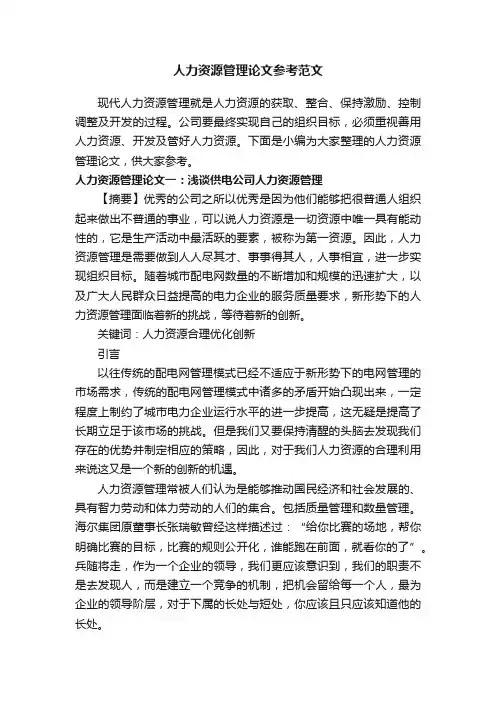 人力资源管理论文参考范文

现代人力资源管理就是人力资源的获取、整合、保持激励、控制调整及开发的过程。公司要最终实现自己的组织目标，必须重视善用人力资源、开发及管好人力资源。下面是小编为大家整理的人力资源管理论文，供大家参考。

人力资源管理论文一：浅谈供电公司人力资源管理

【摘要】优秀的公司之所以优秀是因为他们能够把很普通人组织起来做出不普通的事业，可以说人力资源是一切资源中唯一具有能动性的，它是生产活动中最活跃的要素，被称为第一资源。因此，人力资源管理是需要做到人人尽其才、事事得其人，人事相宜，进一步实现组织目标。随着城市配电网数量的不断增加和规模的迅速扩大，以及广大人民群众日益提高的电力企业的服务质量要求，新形势下的人力资源管理面临着新的挑战，等待着新的创新。

关键词：人力资源合理优化创新

引言

以往传统的配电网管理模式已经不适应于新形势下的电网管理的市场需求，传统的配电网管理模式中诸多的矛盾开始凸现出来，一定程度上制约了城市电力企业运行水平的进一步提高，这无疑是提高了长期立足于该市场的挑战。但是我们又要保持清醒的头脑去发现我们存在的优势并制定相应的策略，因此，对于我们人力资源的合理利用来说这又是一个新的创新的机遇。

人力资源管理常被人们认为是能够推动国民经济和社会发展的、具有智力劳动和体力劳动的人们的集合。包括质量管理和数量管理。海尔集团原董事长张瑞敏曾经这样描述过：“给你比赛的场地，帮你明确比赛的目标，比赛的规则公开化，谁能跑在前面，就看你的了”。兵随将走，作为一个企业的领导，我们更应该意识到，我们的职责不是去发现人，而是建立一个竞争的机制，把机会留给每一个人，最为企业的领导阶层，对于下属的长处与短处，你应该且只应该知道他的长处。